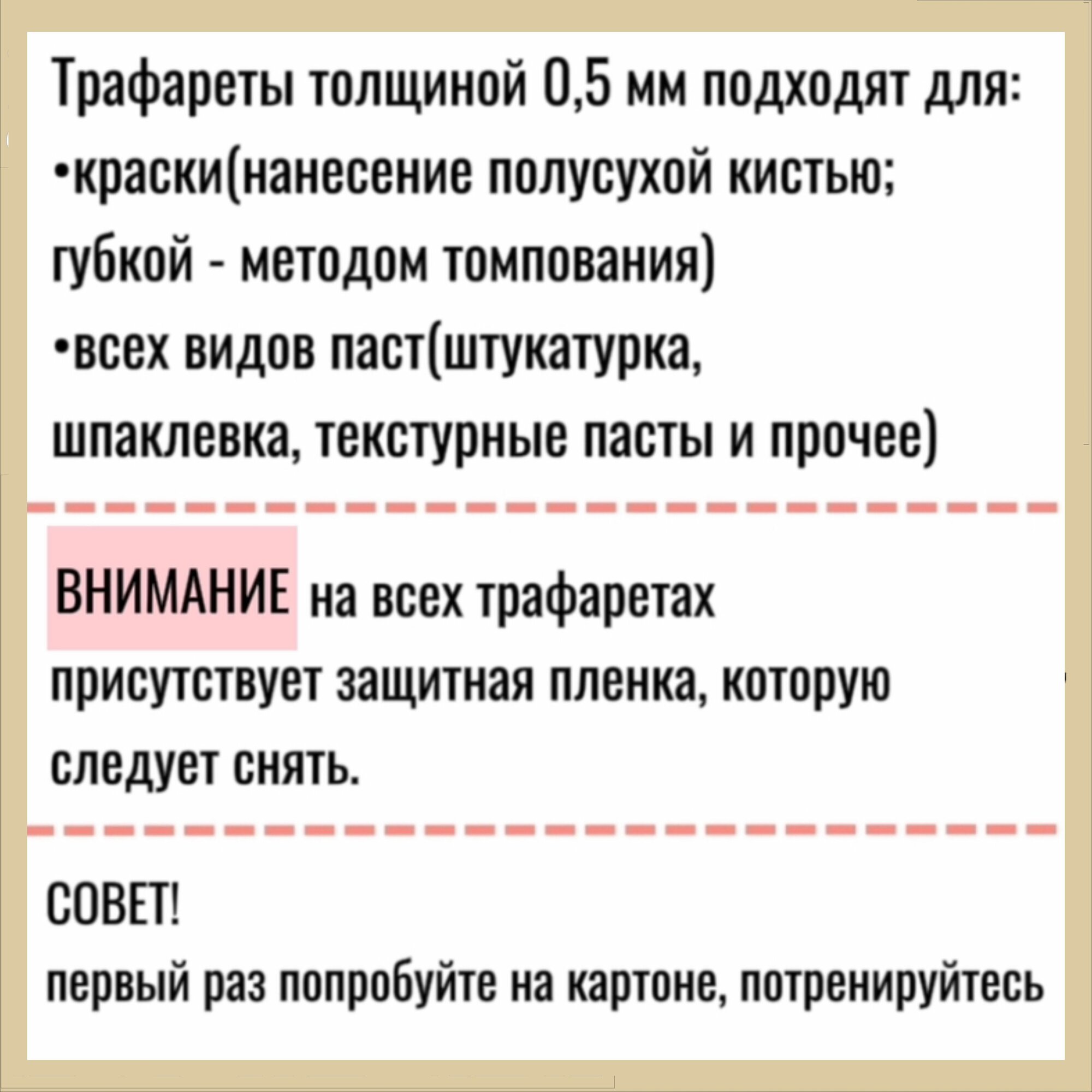 Трафареты толщиной 0,5 мм подходят для:
•краски(нанесение полусухой кистью; губкой - методом томпования)
•всех видов паст(штукатурка, шпаклевка, текстурные пасты и прочее)

ВНИМАНИЕ на всех трафаретах присутствует защитная пленка, которую следует снять.

СОВЕТ!
первый раз попробуйте на картоне, потренируйтесь